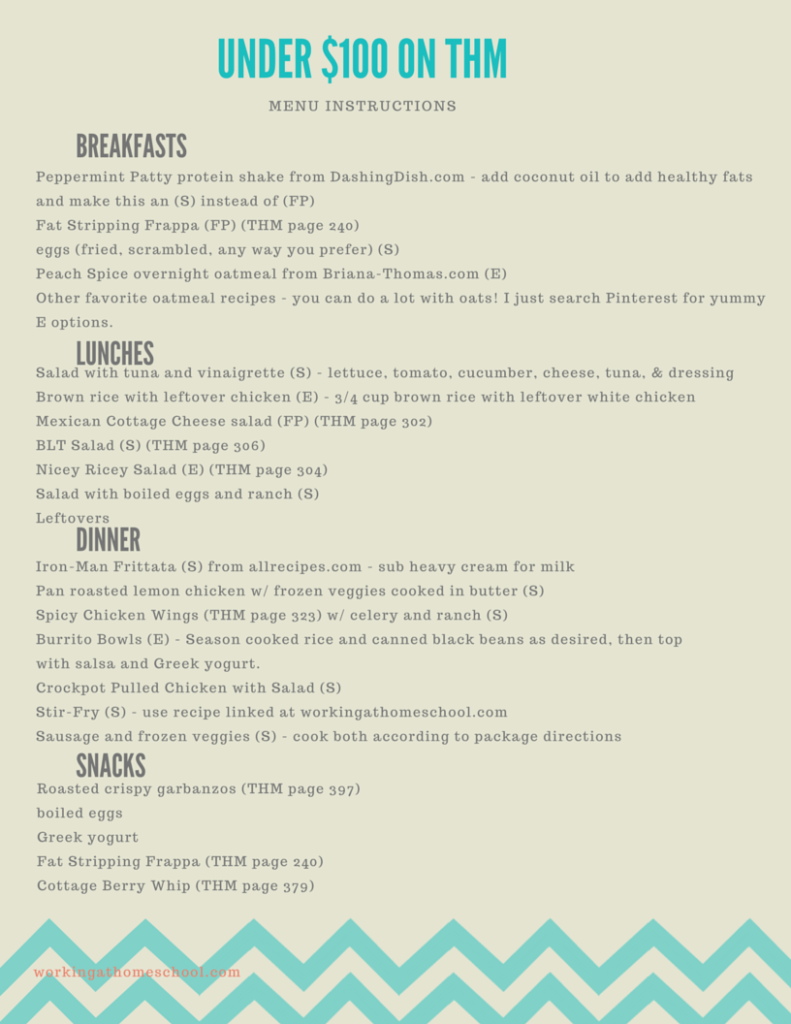 UNDER $100 ON THM

MENU INSTRUCTIONS

BREAKFASTS

Peppermint Patty protein shake from DashingDish.com - add coconut oil to add healthy fats and make this an (S) instead of (FP)
Fat Stripping Frappa (FP) (THM page 240)
eggs (fried, scrambled, any way you prefer) (S)
Peach Spice overnight oatmeal from Briana-Thomas.com (E)
Other favorite oatmeal recipes - you can do a lot with oats! I just search Pinterest for yummy E options.

LUNCHES

Salad with tuna and vinaigrette (S) - lettuce, tomato, cucumber, cheese, tuna, & dressing
Brown rice with leftover chicken (E) - 3/4 cup brown rice with leftover white chicken
Mexican Cottage Cheese salad (FP) (THM page 302)
BLT Salad (S) (THM page 306)
Nicey Ricey Salad (E) (THM page 304)
Salad with boiled eggs and ranch (S)
Leftovers

DINNER

Iron-Man Frittata (S) from allrecipes.com - sub heavy cream for milk
Pan roasted lemon chicken w/ frozen veggies cooked in butter (S)
Spicy Chicken Wings (THM page 323) w/ celery and ranch (S)
Burrito Bowls (E) - Season cooked rice and canned black beans as desired, then top with salsa and Greek yogurt.
Crockpot Pulled Chicken with Salad (S)
Stir-Fry (S) - use recipe linked at workingathomeschool.com
Sausage and frozen veggies (S) - cook both according to package directions

SNACKS

Roasted crispy garbanzos (THM page 397)
boiled eggs
Greek yogurt
Fat Stripping Frappa (THM page 240)
Cottage Berry Whip (THM page 379)

workingathomeschool.com